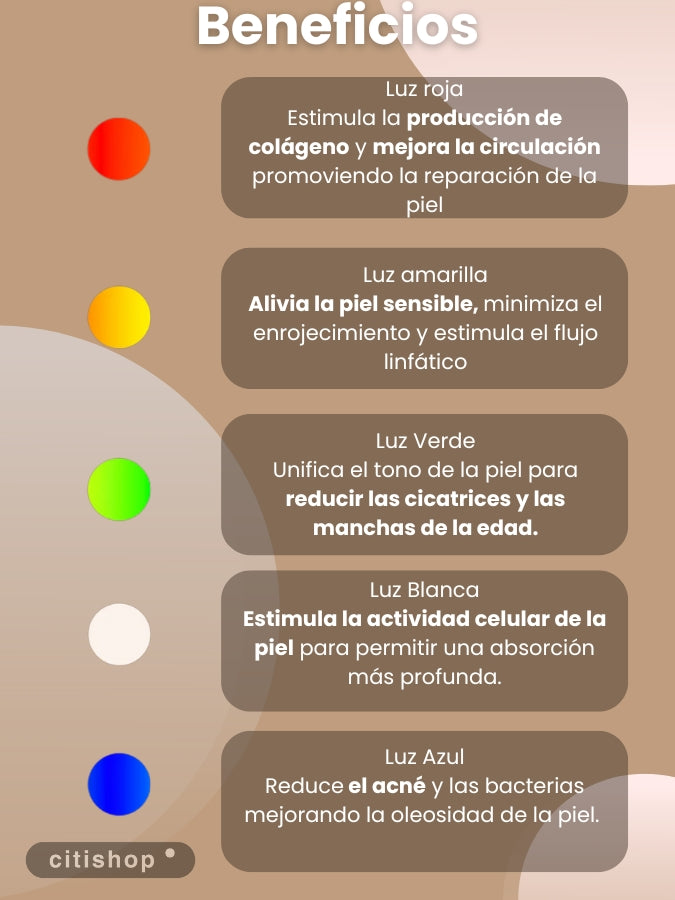 Beneficios

Luz roja
Estimula la producción de colágeno y mejora la circulación promoviendo la reparación de la piel

Luz amarilla
Alivia la piel sensible, minimiza el enrojecimiento y estimula el flujo linfático

Luz Verde
Unifica el tono de la piel para reducir las cicatrices y las manchas de la edad.

Luz Blanca
Estimula la actividad celular de la piel para permitir una absorción más profunda.

Luz Azul
Reduce el acné y las bacterias mejorando la oleosidad de la piel.

citishop